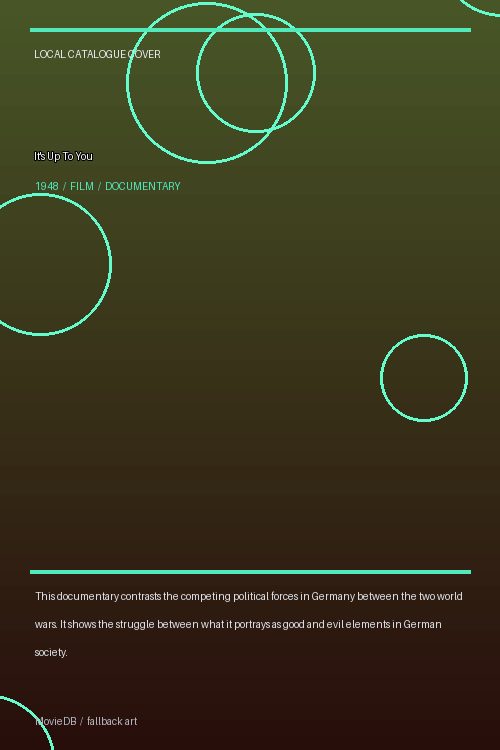 LOCAL CATALOGUE COVER

It's Up To You

1948 / FILM / DOCUMENTARY

This documentary contrasts the competing political forces in Germany between the two world wars. It shows the struggle between what it portrays as good and evil elements in German society.

MovieDB / fallback art